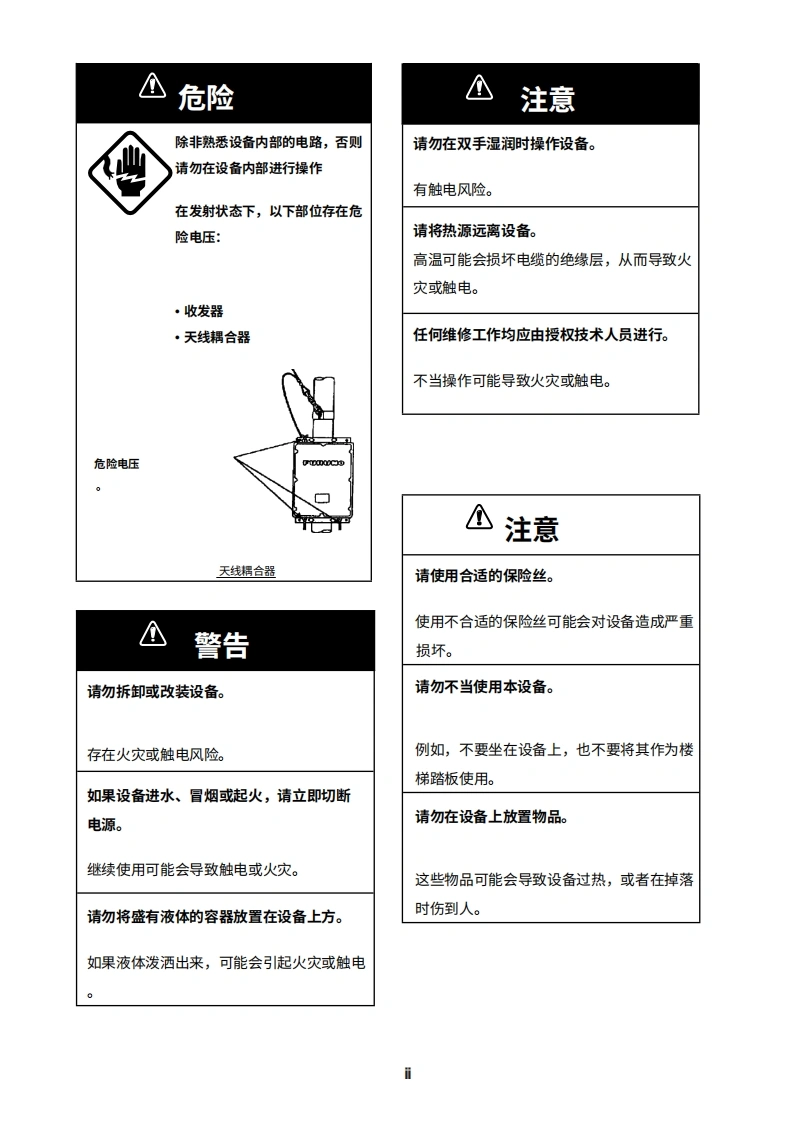 危险

除非熟悉设备内部的电路，否则请勿在设备内部进行操作

在发射状态下，以下部位存在危险电压：

• 收发器
• 天线耦合器

危险电压
。

FURUNO

天线耦合器

警告

请勿拆卸或改装设备。

存在火灾或触电风险。

如果设备进水、冒烟或起火，请立即切断电源。

继续使用可能会导致触电或火灾。

请勿将盛有液体的容器放置在设备上方。

如果液体泼洒出来，可能会引起火灾或触电。

注意

请勿在双手湿润时操作设备。

有触电风险。

请将热源远离设备。

高温可能会损坏电缆的绝缘层，从而导致火灾或触电。

任何维修工作均应由授权技术人员进行。

不当操作可能导致火灾或触电。

注意

请使用合适的保险丝。

使用不合适的保险丝可能会对设备造成严重损坏。

请勿不当使用本设备。

例如，不要坐在设备上，也不要将其作为楼梯踏板使用。

请勿在设备上放置物品。

这些物品可能会导致设备过热，或者在掉落时伤到人。

ii